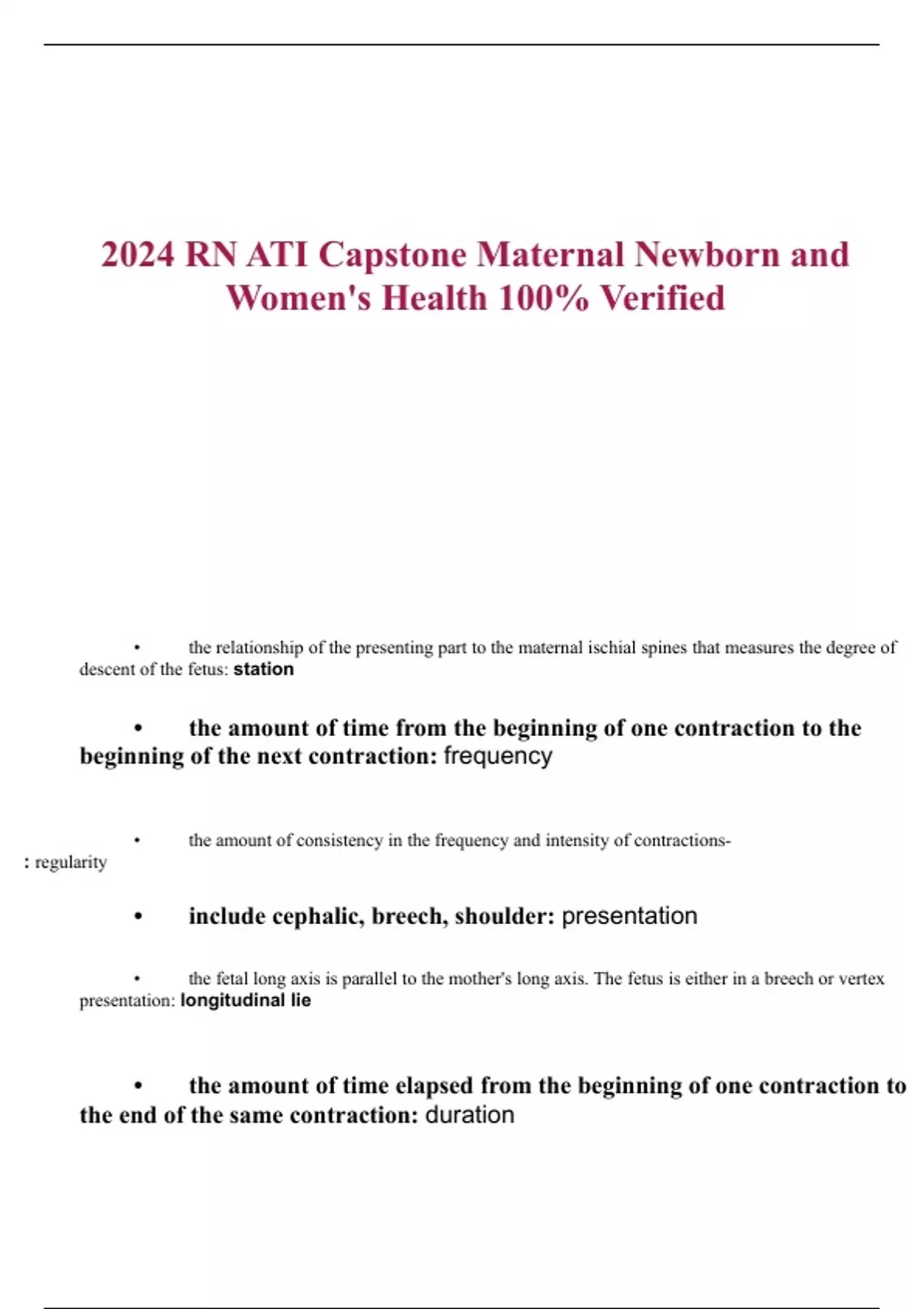 2024 RN ATI Capstone Maternal Newborn and Women's Health 100% Verified

• the relationship of the presenting part to the maternal ischial spines that measures the degree of descent of the fetus: station

• the amount of time from the beginning of one contraction to the beginning of the next contraction: frequency

• the amount of consistency in the frequency and intensity of contractions-
: regularity

• include cephalic, breech, shoulder: presentation

• the fetal long axis is parallel to the mother's long axis. The fetus is either in a breech or vertex presentation: longitudinal lie

• the amount of time elapsed from the beginning of one contraction to the end of the same contraction: duration